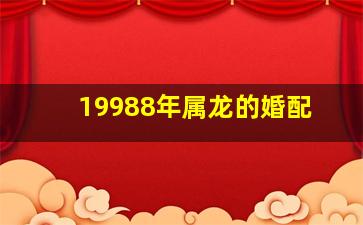 19988年属龙的婚配